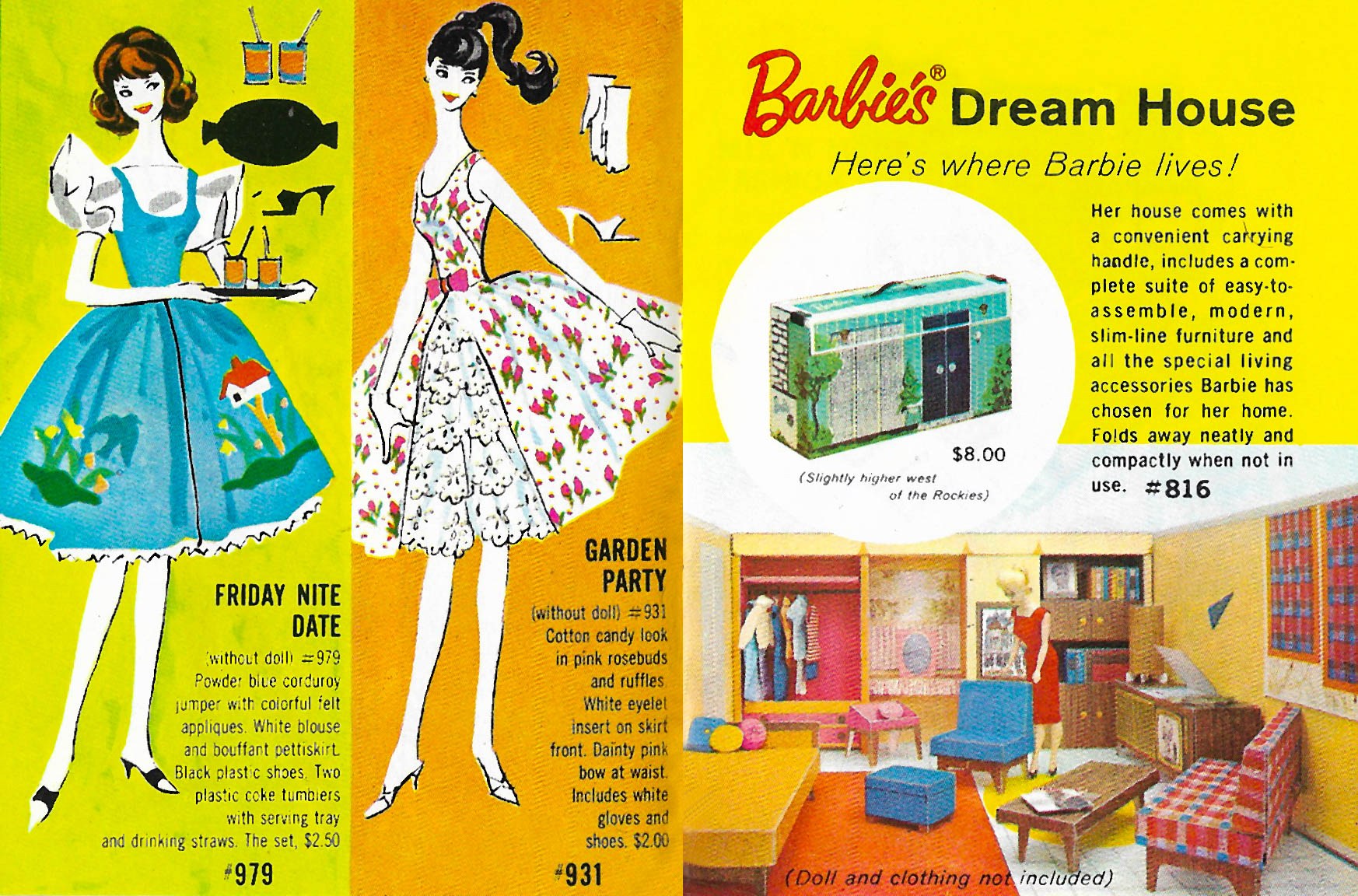 FRIDAY NITE DATE

(without doll) #979 Powder blue corduroy jumper with colorful felt appliques. White blouse and bouffant pettiskirt. Black plastic shoes. Two plastic coke tumblers with serving tray and drinking straws. The set, $2.50

#979

GARDEN PARTY

(without doll) #931 Cotton candy look in pink rosebuds and ruffles. White eyelet insert on skirt front. Dainty pink bow at waist. Includes white gloves and shoes. $2.00

#931

Barbie's® Dream House

Here's where Barbie lives!

Her house comes with a convenient carrying handle, includes a complete suite of easy-to-assemble, modern, slim-line furniture and all the special living accessories Barbie has chosen for her home. Folds away neatly and compactly when not in use. #816

$8.00

(Slightly higher west of the Rockies)

(Doll and clothing not included)